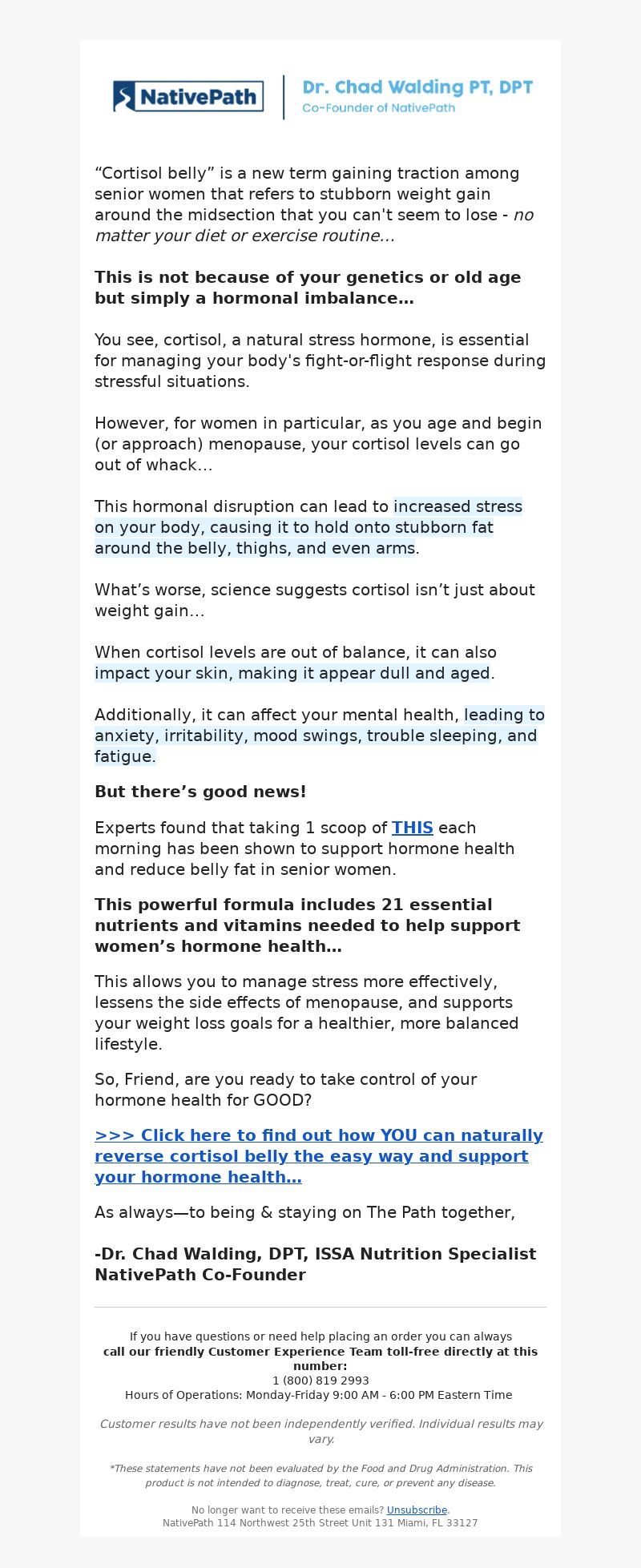 NativePath

Dr. Chad Walding PT, DPT
Co-Founder of NativePath

“Cortisol belly” is a new term gaining traction among senior women that refers to stubborn weight gain around the midsection that you can't seem to lose - no matter your diet or exercise routine…

This is not because of your genetics or old age but simply a hormonal imbalance…

You see, cortisol, a natural stress hormone, is essential for managing your body's fight-or-flight response during stressful situations.

However, for women in particular, as you age and begin (or approach) menopause, your cortisol levels can go out of whack…

This hormonal disruption can lead to increased stress on your body, causing it to hold onto stubborn fat around the belly, thighs, and even arms.

What’s worse, science suggests cortisol isn’t just about weight gain…

When cortisol levels are out of balance, it can also impact your skin, making it appear dull and aged.

Additionally, it can affect your mental health, leading to anxiety, irritability, mood swings, trouble sleeping, and fatigue.

But there’s good news!

Experts found that taking 1 scoop of THIS each morning has been shown to support hormone health and reduce belly fat in senior women.

This powerful formula includes 21 essential nutrients and vitamins needed to help support women’s hormone health…

This allows you to manage stress more effectively, lessens the side effects of menopause, and supports your weight loss goals for a healthier, more balanced lifestyle.

So, Friend, are you ready to take control of your hormone health for GOOD?

>>> Click here to find out how YOU can naturally reverse cortisol belly the easy way and support your hormone health…

As always—to being & staying on The Path together,

-Dr. Chad Walding, DPT, ISSA Nutrition Specialist
NativePath Co-Founder

If you have questions or need help placing an order you can always call our friendly Customer Experience Team toll-free directly at this number:
1 (800) 819 2993
Hours of Operations: Monday-Friday 9:00 AM - 6:00 PM Eastern Time

Customer results have not been independently verified. Individual results may vary.

*These statements have not been evaluated by the Food and Drug Administration. This product is not intended to diagnose, treat, cure, or prevent any disease.

No longer want to receive these emails? Unsubscribe.
NativePath 114 Northwest 25th Street Unit 131 Miami, FL 33127